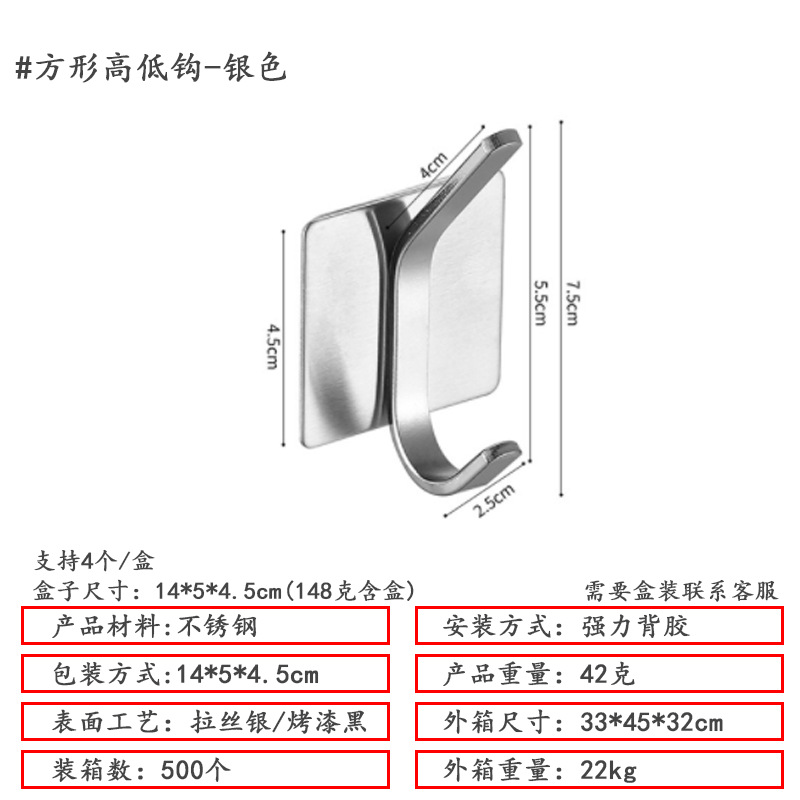 #方形高低钩-银色

4cm

4.5cm

5.5cm

7.5cm

2.5cm

支持4个/盒

盒子尺寸：14*5*4.5cm(148克含盒)

需要盒装联系客服

产品材料:不锈钢

包装方式:14*5*4.5cm

表面工艺：拉丝银/烤漆黑

装箱数：500个

安装方式：强力背胶

产品重量：42克

外箱尺寸：33*45*32cm

外箱重量：22kg